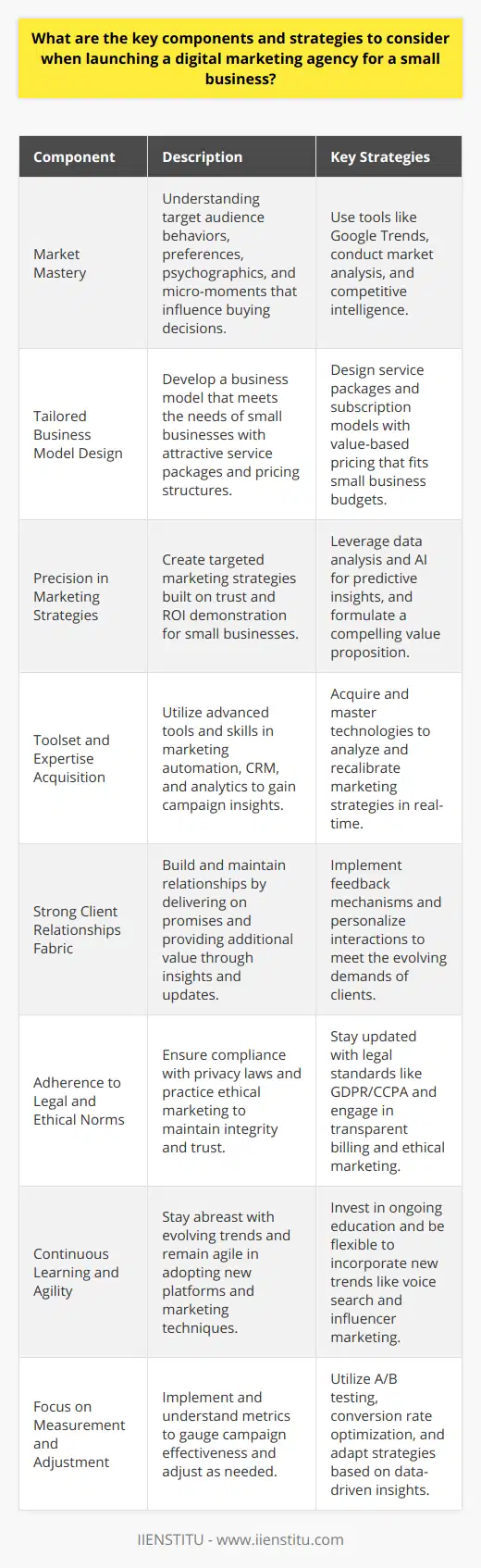 What are the key components and strategies to consider when launching a digital marketing agency for a small business?

| Component | Description | Key Strategies |
|---|---|---|
| Market Mastery | Understanding target audience behaviors, preferences, psychographics, and micro-moments that influence buying decisions. | Use tools like Google Trends, conduct market analysis, and competitive intelligence. |
| Tailored Business Model Design | Develop a business model that meets the needs of small businesses with attractive service packages and pricing structures. | Design service packages and subscription models with value-based pricing that fits small business budgets. |
| Precision in Marketing Strategies | Create targeted marketing strategies built on trust and ROI demonstration for small businesses. | Leverage data analysis and AI for predictive insights, and formulate a compelling value proposition. |
| Toolset and Expertise Acquisition | Utilize advanced tools and skills in marketing automation, CRM, and analytics to gain campaign insights. | Acquire and master technologies to analyze and recalibrate marketing strategies in real-time. |
| Strong Client Relationships Fabric | Build and maintain relationships by delivering on promises and providing additional value through insights and updates. | Implement feedback mechanisms and personalize interactions to meet the evolving demands of clients. |
| Adherence to Legal and Ethical Norms | Ensure compliance with privacy laws and practice ethical marketing to maintain integrity and trust. | Stay updated with legal standards like GDPR/CCPA and engage in transparent billing and ethical marketing. |
| Continuous Learning and Agility | Stay abreast with evolving trends and remain agile in adopting new platforms and marketing techniques. | Invest in ongoing education and be flexible to incorporate new trends like voice search and influencer marketing. |
| Focus on Measurement and Adjustment | Implement and understand metrics to gauge campaign effectiveness and adjust as needed. | Utilize A/B testing, conversion rate optimization, and adapt strategies based on data-driven insights. |

IIENSTITU - www.iienstitu.com